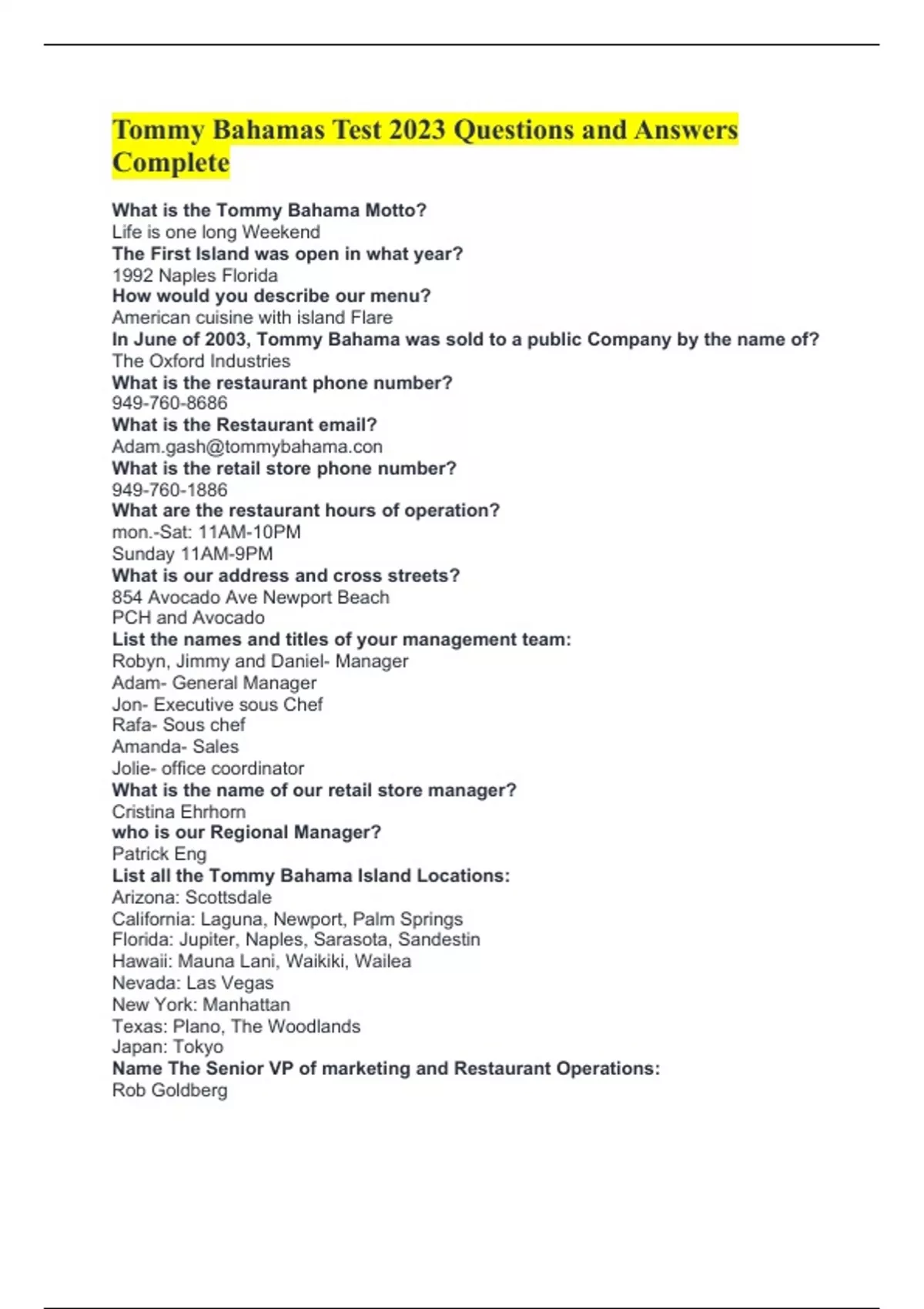 Tommy Bahamas Test 2023 Questions and Answers Complete

What is the Tommy Bahama Motto?
Life is one long Weekend
The First Island was open in what year?
1992 Naples Florida
How would you describe our menu?
American cuisine with island Flare
In June of 2003, Tommy Bahama was sold to a public Company by the name of?
The Oxford Industries
What is the restaurant phone number?
949-760-8686
What is the Restaurant email?
Adam.gash@tommybahama.con
What is the retail store phone number?
949-760-1886
What are the restaurant hours of operation?
mon.-Sat: 11AM-10PM
Sunday 11AM-9PM
What is our address and cross streets?
854 Avocado Ave Newport Beach
PCH and Avocado
List the names and titles of your management team:
Robyn, Jimmy and Daniel- Manager
Adam- General Manager
Jon- Executive sous Chef
Rafa- Sous chef
Amanda- Sales
Jolie- office coordinator
What is the name of our retail store manager?
Cristina Ehrhorn
who is our Regional Manager?
Patrick Eng
List all the Tommy Bahama Island Locations:
Arizona: Scottsdale
California: Laguna, Newport, Palm Springs
Florida: Jupiter, Naples, Sarasota, Sandestin
Hawaii: Mauna Lani, Waikiki, Wailea
Nevada: Las Vegas
New York: Manhattan
Texas: Plano, The Woodlands
Japan: Tokyo
Name The Senior VP of marketing and Restaurant Operations:
Rob Goldberg